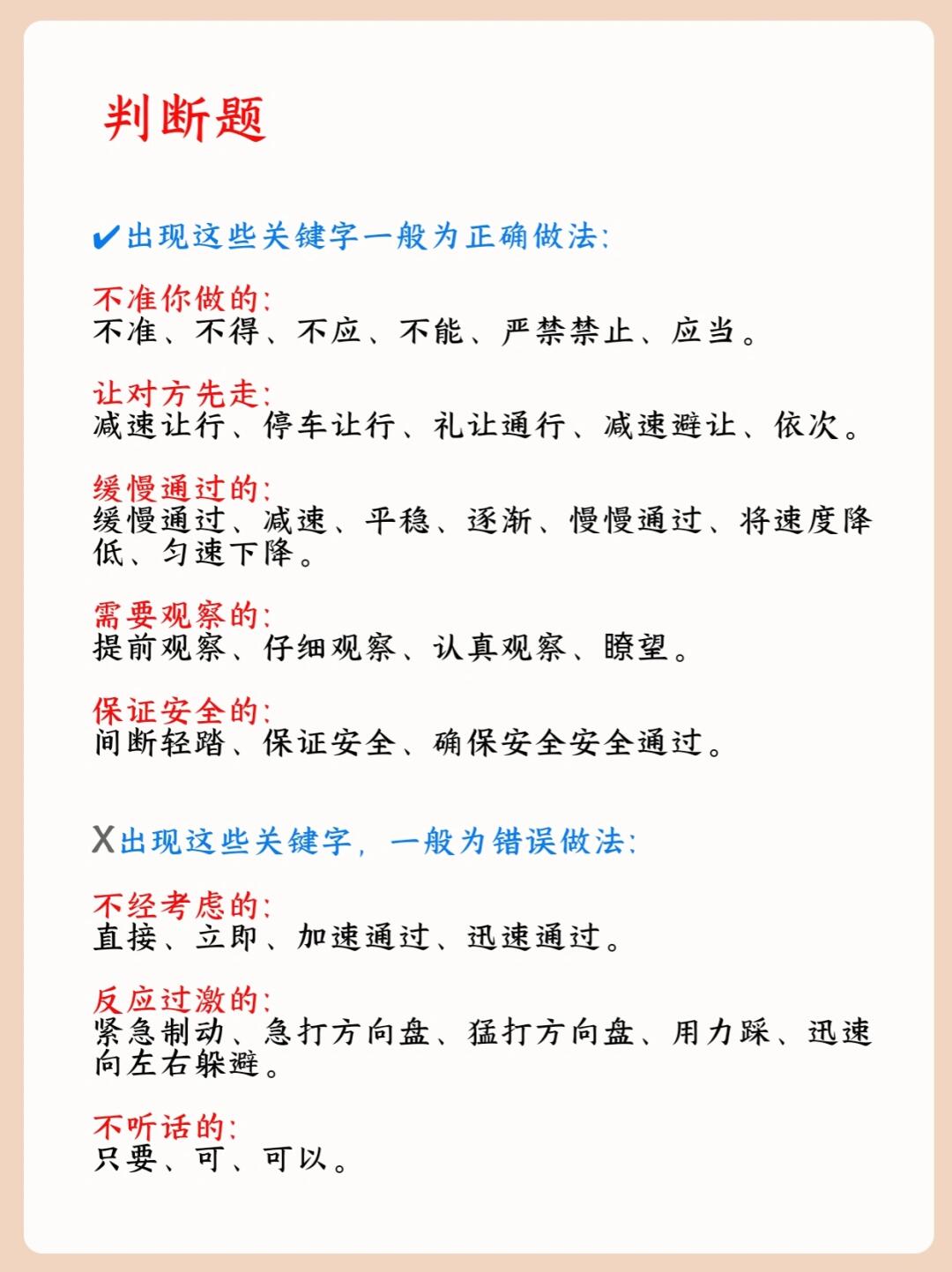 判断题

✔出现这些关键字一般为正确做法:

不准你做的:
不准、不得、不应、不能、严禁禁止、应当。

让对方先走:
减速让行、停车让行、礼让通行、减速避让、依次。

缓慢通过的:
缓慢通过、减速、平稳、逐渐、慢慢通过、将速度降低、匀速下降。

需要观察的:
提前观察、仔细观察、认真观察、瞭望。

保证安全的:
间断轻踏、保证安全、确保安全安全通过。

X出现这些关键字,一般为错误做法:

不经考虑的:
直接、立即、加速通过、迅速通过。

反应过激的:
紧急制动、急打方向盘、猛打方向盘、用力踩、迅速向左右躲避。

不听话的:
只要、可、可以。